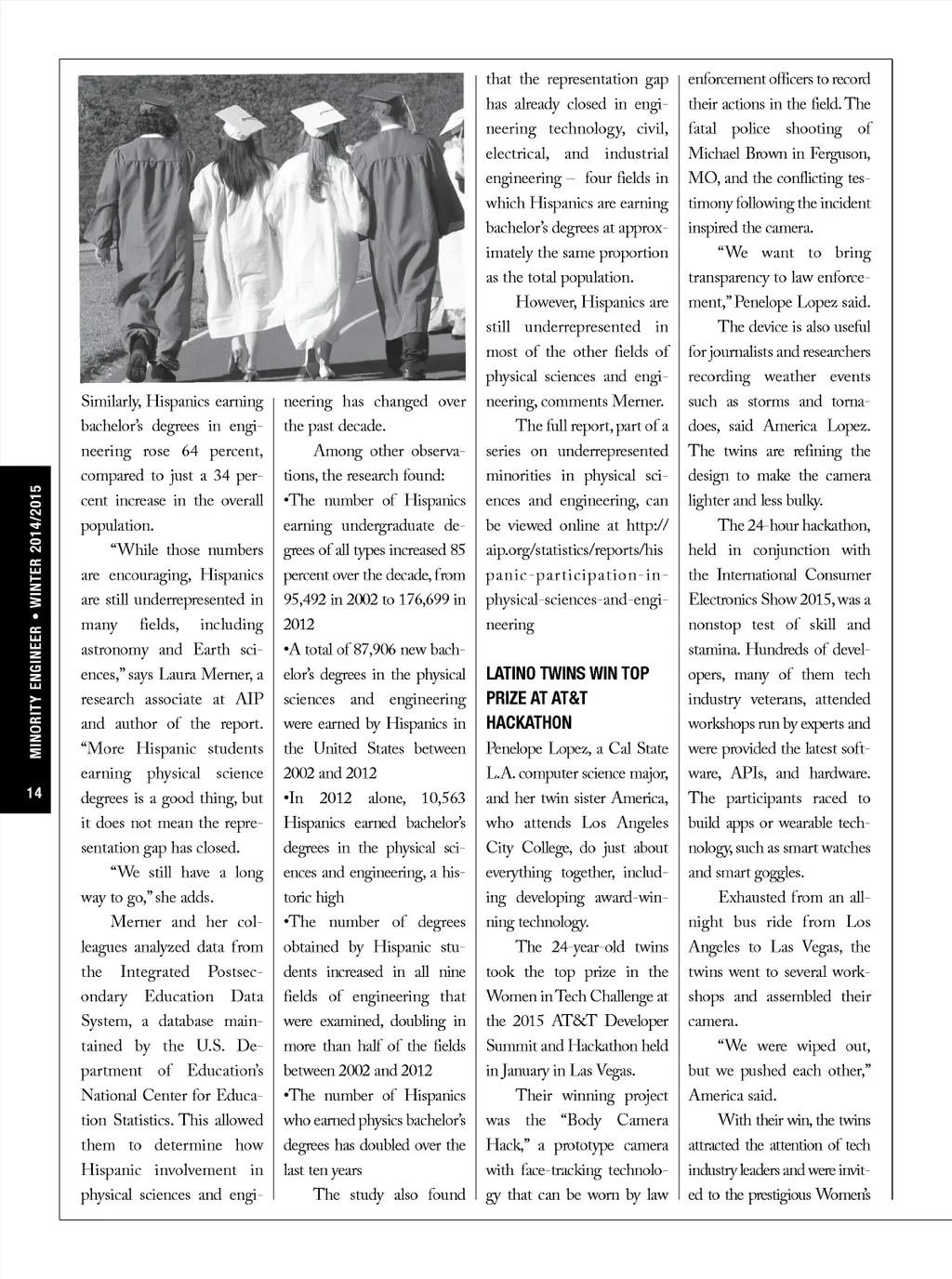 MINORITY ENGINEER • WINTER 2014/2015

14

Similarly, Hispanics earning bachelor's degrees in engineering rose 64 percent, compared to just a 34 percent increase in the overall population.

"While those numbers are encouraging, Hispanics are still underrepresented in many fields, including astronomy and Earth sciences," says Laura Merner, a research associate at AIP and author of the report. "More Hispanic students earning physical science degrees is a good thing, but it does not mean the representation gap has closed.

"We still have a long way to go," she adds.

Merner and her colleagues analyzed data from the Integrated Postsecondary Education Data System, a database maintained by the U.S. Department of Education's National Center for Education Statistics. This allowed them to determine how Hispanic involvement in physical sciences and engineering has changed over the past decade.

Among other observations, the research found:
•The number of Hispanics earning undergraduate degrees of all types increased 85 percent over the decade, from 95,492 in 2002 to 176,699 in 2012
•A total of 87,906 new bachelor's degrees in the physical sciences and engineering were earned by Hispanics in the United States between 2002 and 2012
•In 2012 alone, 10,563 Hispanics earned bachelor's degrees in the physical sciences and engineering, a historic high
•The number of degrees obtained by Hispanic students increased in all nine fields of engineering that were examined, doubling in more than half of the fields between 2002 and 2012
•The number of Hispanics who earned physics bachelor's degrees has doubled over the last ten years

The study also found that the representation gap has already closed in engineering technology, civil, electrical, and industrial engineering – four fields in which Hispanics are earning bachelor's degrees at approximately the same proportion as the total population.

However, Hispanics are still underrepresented in most of the other fields of physical sciences and engineering, comments Merner.

The full report, part of a series on underrepresented minorities in physical sciences and engineering, can be viewed online at http://aip.org/statistics/reports/hispanic-participation-in-physical-sciences-and-engineering

LATINO TWINS WIN TOP PRIZE AT AT&T HACKATHON

Penelope Lopez, a Cal State L.A. computer science major, and her twin sister America, who attends Los Angeles City College, do just about everything together, including developing award-winning technology.

The 24-year-old twins took the top prize in the Women in Tech Challenge at the 2015 AT&T Developer Summit and Hackathon held in January in Las Vegas.

Their winning project was the "Body Camera Hack," a prototype camera with face-tracking technology that can be worn by law enforcement officers to record their actions in the field. The fatal police shooting of Michael Brown in Ferguson, MO, and the conflicting testimony following the incident inspired the camera.

"We want to bring transparency to law enforcement," Penelope Lopez said.

The device is also useful for journalists and researchers recording weather events such as storms and tornadoes, said America Lopez. The twins are refining the design to make the camera lighter and less bulky.

The 24-hour hackathon, held in conjunction with the International Consumer Electronics Show 2015, was a nonstop test of skill and stamina. Hundreds of developers, many of them tech industry veterans, attended workshops run by experts and were provided the latest software, APIs, and hardware. The participants raced to build apps or wearable technology, such as smart watches and smart goggles.

Exhausted from an all-night bus ride from Los Angeles to Las Vegas, the twins went to several workshops and assembled their camera.

"We were wiped out, but we pushed each other," America said.

With their win, the twins attracted the attention of tech industry leaders and were invited to the prestigious Women's